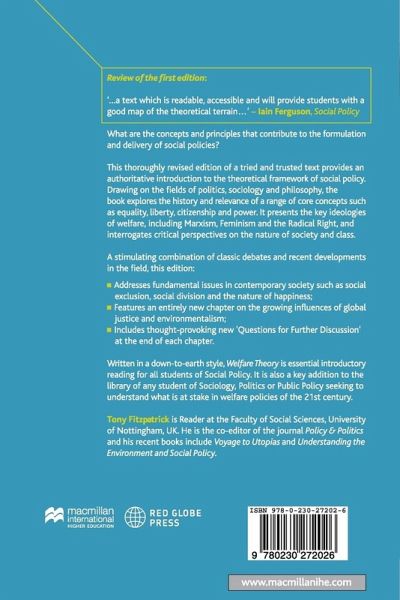 Review of the first edition:

'...a text which is readable, accessible and will provide students with a good map of the theoretical terrain...' – Iain Ferguson, Social Policy

What are the concepts and principles that contribute to the formulation and delivery of social policies?

This thoroughly revised edition of a tried and trusted text provides an authoritative introduction to the theoretical framework of social policy. Drawing on the fields of politics, sociology and philosophy, the book explores the history and relevance of a range of core concepts such as equality, liberty, citizenship and power. It presents the key ideologies of welfare, including Marxism, Feminism and the Radical Right, and interrogates critical perspectives on the nature of society and class.

A stimulating combination of classic debates and recent developments in the field, this edition:

Addresses fundamental issues in contemporary society such as social exclusion, social division and the nature of happiness;

Features an entirely new chapter on the growing influences of global justice and environmentalism;

Includes thought-provoking new 'Questions for Further Discussion' at the end of each chapter.

Written in a down-to-earth style, Welfare Theory is essential introductory reading for all students of Social Policy. It is also a key addition to the library of any student of Sociology, Politics or Public Policy seeking to understand what is at stake in welfare policies of the 21st century.

Tony Fitzpatrick is Reader at the Faculty of Social Sciences, University of Nottingham, UK. He is the co-editor of the journal Policy & Politics and his recent books include Voyage to Utopias and Understanding the Environment and Social Policy.

macmillan international HIGHER EDUCATION

RED GLOBE PRESS

ISBN 978-0-230-27202-6

9 780230 272026

www.macmillanihe.com